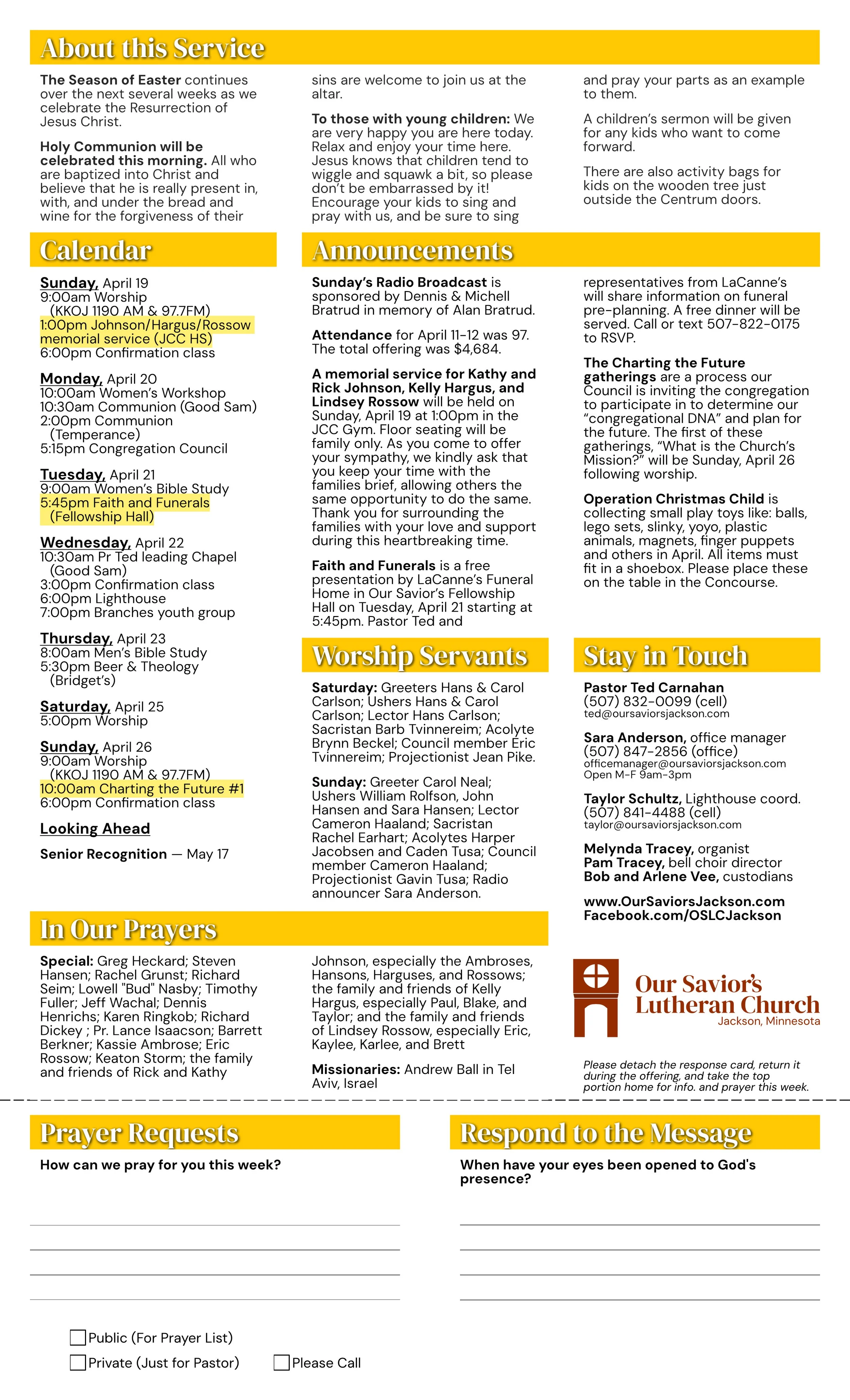 About this Service

The Season of Easter continues over the next several weeks as we celebrate the Resurrection of Jesus Christ.

Holy Communion will be celebrated this morning. All who are baptized into Christ and believe that he is really present in, with, and under the bread and wine for the forgiveness of their sins are welcome to join us at the altar.

To those with young children: We are very happy you are here today. Relax and enjoy your time here. Jesus knows that children tend to wiggle and squawk a bit, so please don't be embarrassed by it! Encourage your kids to sing and pray with us, and be sure to sing and pray your parts as an example to them.

A children's sermon will be given for any kids who want to come forward.

There are also activity bags for kids on the wooden tree just outside the Centrum doors.

Calendar

Sunday, April 19
9:00am Worship
(KKOJ 1190 AM & 97.7FM)
1:00pm Johnson/Hargus/Rossow memorial service (JCC HS)
6:00pm Confirmation class

Monday, April 20
10:00am Women's Workshop
10:30am Communion (Good Sam)
2:00pm Communion
(Temperance)
5:15pm Congregation Council

Tuesday, April 21
9:00am Women's Bible Study
5:45pm Faith and Funerals
(Fellowship Hall)

Wednesday, April 22
10:30am Pr Ted leading Chapel
(Good Sam)
3:00pm Confirmation class
6:00pm Lighthouse
7:00pm Branches youth group

Thursday, April 23
8:00am Men's Bible Study
5:30pm Beer & Theology
(Bridget's)

Saturday, April 25
5:00pm Worship

Sunday, April 26
9:00am Worship
(KKOJ 1190 AM & 97.7FM)
10:00am Charting the Future #1
6:00pm Confirmation class

Looking Ahead

Senior Recognition — May 17

Announcements

Sunday's Radio Broadcast is sponsored by Dennis & Michell Bratrud in memory of Alan Bratrud.

Attendance for April 11-12 was 97. The total offering was $4,684.

A memorial service for Kathy and Rick Johnson, Kelly Hargus, and Lindsey Rossow will be held on Sunday, April 19 at 1:00pm in the JCC Gym. Floor seating will be family only. As you come to offer your sympathy, we kindly ask that you keep your time with the families brief, allowing others the same opportunity to do the same. Thank you for surrounding the families with your love and support during this heartbreaking time.

Faith and Funerals is a free presentation by LaCanne's Funeral Home in Our Savior's Fellowship Hall on Tuesday, April 21 starting at 5:45pm. Pastor Ted and representatives from LaCanne's will share information on funeral pre-planning. A free dinner will be served. Call or text 507-822-0175 to RSVP.

The Charting the Future gatherings are a process our Council is inviting the congregation to participate in to determine our "congregational DNA" and plan for the future. The first of these gatherings, "What is the Church's Mission?" will be Sunday, April 26 following worship.

Operation Christmas Child is collecting small play toys like: balls, lego sets, slinky, yoyo, plastic animals, magnets, finger puppets and others in April. All items must fit in a shoebox. Please place these on the table in the Concourse.

Worship Servants

Saturday: Greeters Hans & Carol Carlson; Ushers Hans & Carol Carlson; Lector Hans Carlson; Sacristan Barb Tvinnereim; Acolyte Brynn Beckel; Council member Eric Tvinnereim; Projectionist Jean Pike.

Sunday: Greeter Carol Neal; Ushers William Rolfson, John Hansen and Sara Hansen; Lector Cameron Haaland; Sacristan Rachel Earhart; Acolytes Harper Jacobsen and Caden Tusa; Council member Cameron Haaland; Projectionist Gavin Tusa; Radio announcer Sara Anderson.

Stay in Touch

Pastor Ted Carnahan
(507) 832-0099 (cell)
ted@oursaviorsjackson.com

Sara Anderson, office manager
(507) 847-2856 (office)
officemanager@oursaviorsjackson.com
Open M-F 9am-3pm

Taylor Schultz, Lighthouse coord.
(507) 841-4488 (cell)
taylor@oursaviorsjackson.com

Melynda Tracey, organist
Pam Tracey, bell choir director
Bob and Arlene Vee, custodians

www.OurSaviorsJackson.com
Facebook.com/OSLCJackson

In Our Prayers

Special: Greg Heckard; Steven Hansen; Rachel Grunst; Richard Seim; Lowell "Bud" Nasby; Timothy Fuller; Jeff Wachal; Dennis Henrichs; Karen Ringkob; Richard Dickey ; Pr. Lance Isaacson; Barrett Berkner; Kassie Ambrose; Eric Rossow; Keaton Storm; the family and friends of Rick and Kathy Johnson, especially the Ambroses, Hansons, Harguses, and Rossows; the family and friends of Kelly Hargus, especially Paul, Blake, and Taylor; and the family and friends of Lindsey Rossow, especially Eric, Kaylee, Karlee, and Brett

Missionaries: Andrew Ball in Tel Aviv, Israel

Our Savior's Lutheran Church
Jackson, Minnesota

Please detach the response card, return it during the offering, and take the top portion home for info. and prayer this week.

Prayer Requests

How can we pray for you this week?

Public (For Prayer List)
Private (Just for Pastor)
Please Call

Respond to the Message

When have your eyes been opened to God's presence?